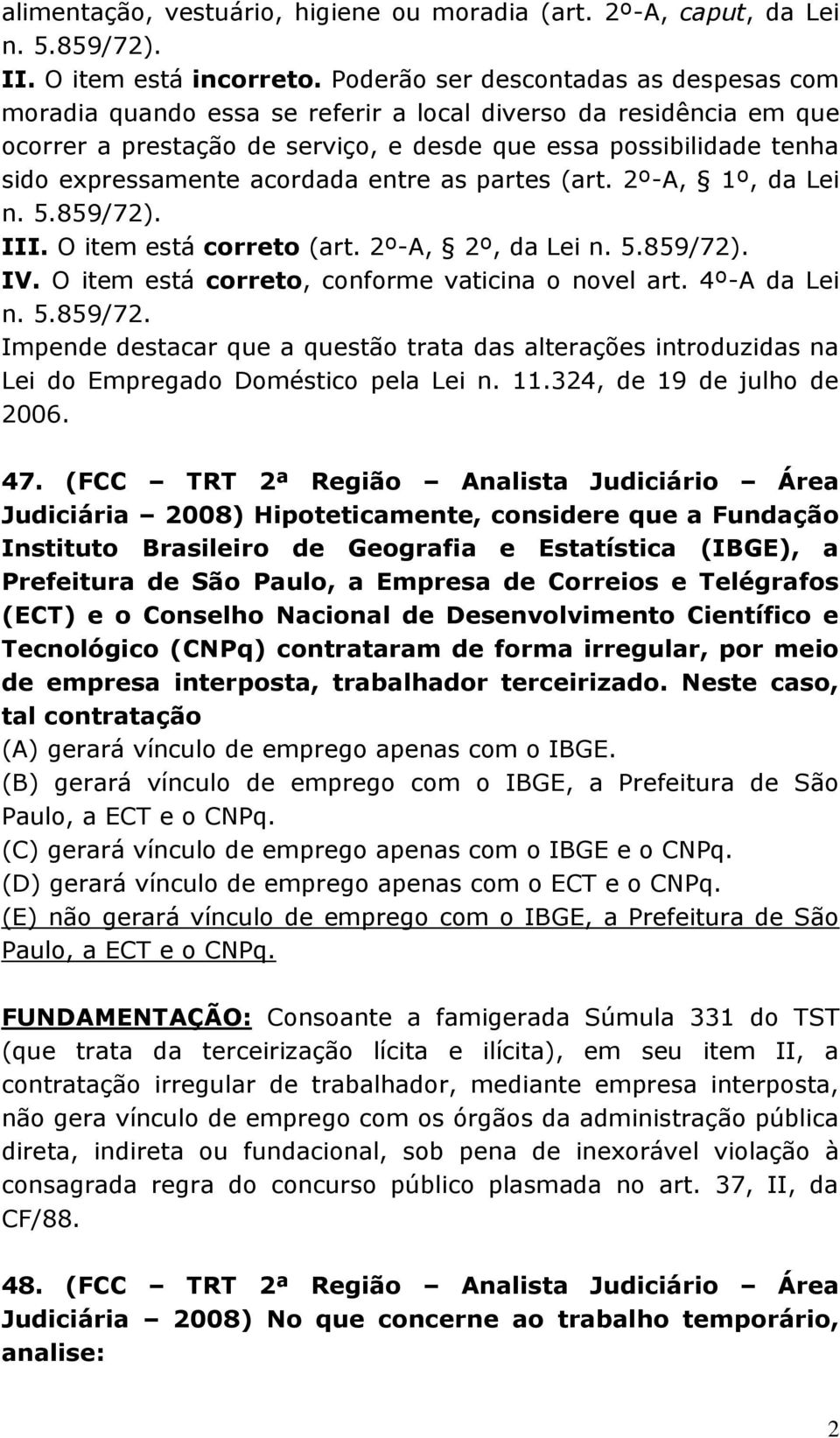 alimentação, vestuário, higiene ou moradia (art. 2º-A, caput, da Lei n. 5.859/72).
II. O item está incorreto. Poderão ser descontadas as despesas com moradia quando essa se referir a local diverso da residência em que ocorrer a prestação de serviço, e desde que essa possibilidade tenha sido expressamente acordada entre as partes (art. 2º-A, § 1º, da Lei n. 5.859/72).
III. O item está correto (art. 2º-A, § 2º, da Lei n. 5.859/72).
IV. O item está correto, conforme vaticina o novel art. 4º-A da Lei n. 5.859/72.
Impende destacar que a questão trata das alterações introduzidas na Lei do Empregado Doméstico pela Lei n. 11.324, de 19 de julho de 2006.

47. (FCC – TRT 2ª Região – Analista Judiciário – Área Judiciária – 2008) Hipoteticamente, considere que a Fundação Instituto Brasileiro de Geografia e Estatística (IBGE), a Prefeitura de São Paulo, a Empresa de Correios e Telégrafos (ECT) e o Conselho Nacional de Desenvolvimento Científico e Tecnológico (CNPq) contrataram de forma irregular, por meio de empresa interposta, trabalhador terceirizado. Neste caso, tal contratação
(A) gerará vínculo de emprego apenas com o IBGE.
(B) gerará vínculo de emprego com o IBGE, a Prefeitura de São Paulo, a ECT e o CNPq.
(C) gerará vínculo de emprego apenas com o IBGE e o CNPq.
(D) gerará vínculo de emprego apenas com o ECT e o CNPq.
(E) não gerará vínculo de emprego com o IBGE, a Prefeitura de São Paulo, a ECT e o CNPq.

FUNDAMENTAÇÃO: Consoante a famigerada Súmula 331 do TST (que trata da terceirização lícita e ilícita), em seu item II, a contratação irregular de trabalhador, mediante empresa interposta, não gera vínculo de emprego com os órgãos da administração pública direta, indireta ou fundacional, sob pena de inexorável violação à consagrada regra do concurso público plasmada no art. 37, II, da CF/88.

48. (FCC – TRT 2ª Região – Analista Judiciário – Área Judiciária – 2008) No que concerne ao trabalho temporário, analise:

2